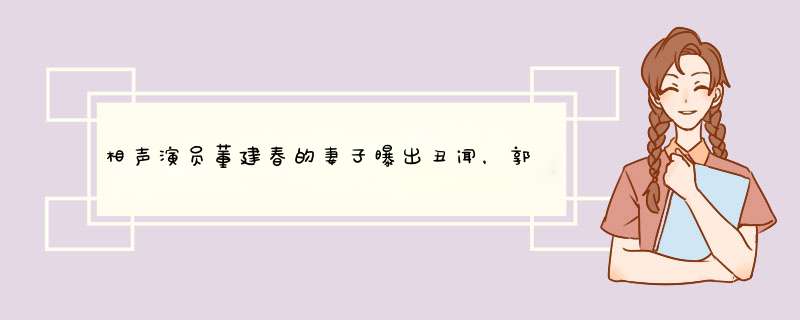 相声演员董建春的妻子曝出丑闻，郭